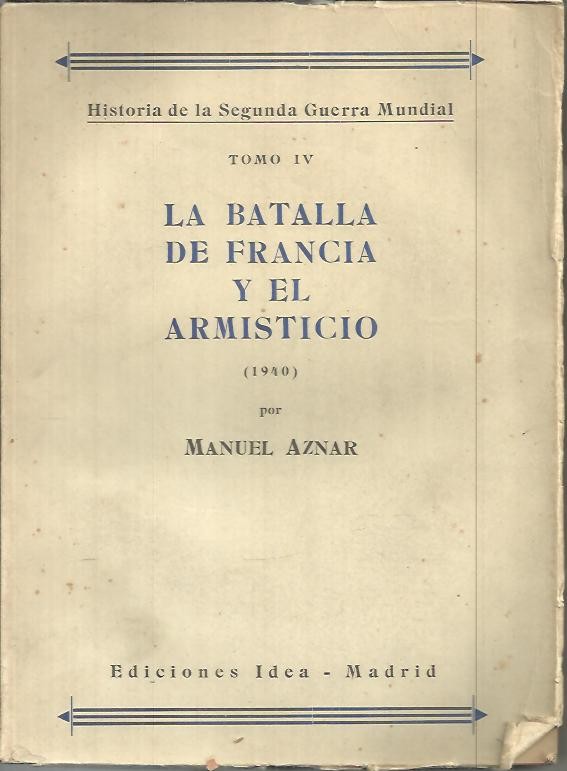 Historia de la Segunda Guerra Mundial

TOMO IV

LA BATALLA DE FRANCIA Y EL ARMISTICIO

(1940)

por

MANUEL AZNAR

Ediciones Idea - Madrid